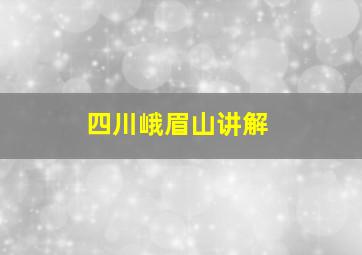 四川峨眉山讲解